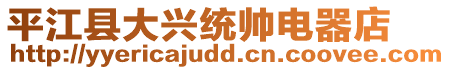 平江县大兴统帅电器店
http://yyericajudd.cn.coovee.com